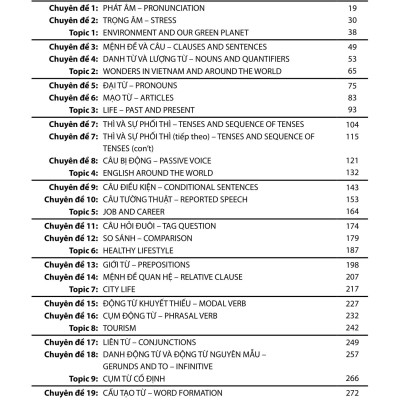 | | | |
|---|---|---|
| **Chuyên đề 1:** | PHÁT ÂM – PRONUNCIATION | 19 |
| **Chuyên đề 2:** | TRỌNG ÂM – STRESS | 30 |
| **Topic 1:** | ENVIRONMENT AND OUR GREEN PLANET | 38 |
| **Chuyên đề 3:** | MỆNH ĐỀ VÀ CÂU – CLAUSES AND SENTENCES | 49 |
| **Chuyên đề 4:** | DANH TỪ VÀ LƯỢNG TỪ – NOUNS AND QUANTIFIERS | 53 |
| **Topic 2:** | WONDERS IN VIETNAM AND AROUND THE WORLD | 65 |
| **Chuyên đề 5:** | ĐẠI TỪ – PRONOUNS | 75 |
| **Chuyên đề 6:** | MẠO TỪ – ARTICLES | 83 |
| **Topic 3:** | LIFE – PAST AND PRESENT | 93 |
| **Chuyên đề 7:** | THÌ VÀ SỰ PHỐI THÌ – TENSES AND SEQUENCE OF TENSES | 104 |
| **Chuyên đề 7:** | THÌ VÀ SỰ PHỐI THÌ (tiếp theo) – TENSES AND SEQUENCE OF TENSES (con't) | 115 |
| **Chuyên đề 8:** | CÂU BỊ ĐỘNG – PASSIVE VOICE | 121 |
| **Topic 4:** | ENGLISH AROUND THE WORLD | 132 |
| **Chuyên đề 9:** | CÂU ĐIỀU KIỆN – CONDITIONAL SENTENCES | 143 |
| **Chuyên đề 10:** | CÂU TƯỜNG THUẬT – REPORTED SPEECH | 153 |
| **Topic 5:** | JOB AND CAREER | 164 |
| **Chuyên đề 11:** | CÂU HỎI ĐUÔI – TAG QUESTION | 174 |
| **Chuyên đề 12:** | SO SÁNH – COMPARISON | 179 |
| **Topic 6:** | HEALTHY LIFESTYLE | 187 |
| **Chuyên đề 13:** | GIỚI TỪ – PREPOSITIONS | 198 |
| **Chuyên đề 14:** | MỆNH ĐỀ QUAN HỆ – RELATIVE CLAUSE | 207 |
| **Topic 7:** | CITY LIFE | 217 |
| **Chuyên đề 15:** | ĐỘNG TỪ KHUYẾT THIẾU – MODAL VERB | 227 |
| **Chuyên đề 16:** | CỤM ĐỘNG TỪ – PHRASAL VERB | 232 |
| **Topic 8:** | TOURISM | 242 |
| **Chuyên đề 17:** | LIÊN TỪ – CONJUNCTIONS | 249 |
| **Chuyên đề 18:** | DANH ĐỘNG TỪ VÀ ĐỘNG TỪ NGUYÊN MẪU – GERUNDS AND TO – INFINITIVE | 257 |
| **Topic 9:** | CỤM TỪ CỐ ĐỊNH | 266 |
| **Chuyên đề 19:** | CẤU TẠO TỪ – WORD FORMATION | 272 |